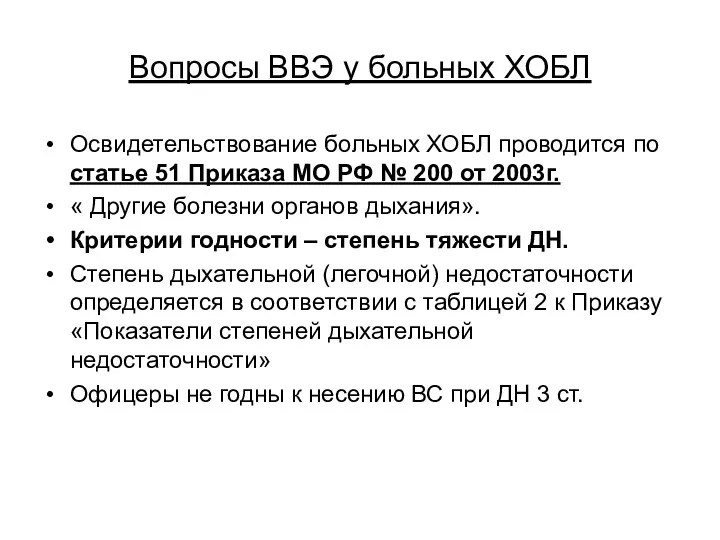 Вопросы ВВЭ у больных ХОБЛ

• Освидетельствование больных ХОБЛ проводится по статье 51 Приказа МО РФ № 200 от 2003г.
• « Другие болезни органов дыхания».
• Критерии годности – степень тяжести ДН.
• Степень дыхательной (легочной) недостаточности определяется в соответствии с таблицей 2 к Приказу «Показатели степеней дыхательной недостаточности»
• Офицеры не годны к несению ВС при ДН 3 ст.